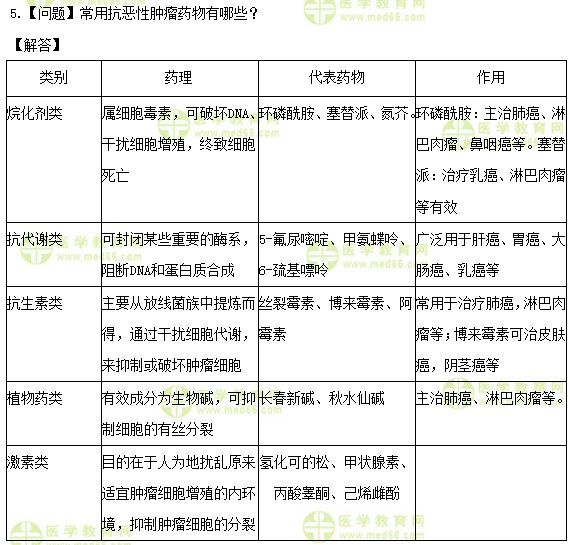 5.【问题】常用抗恶性肿瘤药物有哪些？

【解答】

| 类别 | 药理 | 代表药物 | 作用 |
|---|---|---|---|
| 烷化剂类 | 属细胞毒素，可破坏DNA、干扰细胞增殖，终致细胞死亡 | 环磷酰胺、塞替派、氮芥。 | 环磷酰胺：主治肺癌、淋巴肉瘤、鼻咽癌等。塞替派：治疗乳癌、淋巴肉瘤等有效 |
| 抗代谢类 | 可封闭某些重要的酶系，阻断DNA和蛋白质合成 | 5-氟尿嘧啶、甲氨蝶呤、6-巯基嘌呤 | 广泛用于肝癌、胃癌、大肠癌、乳癌等 |
| 抗生素类 | 主要从放线菌族中提炼而得，通过干扰细胞代谢，来抑制或破坏肿瘤细胞 | 丝裂霉素、博来霉素、阿霉素 | 常用于治疗肺癌，淋巴肉瘤等；博来霉素可治皮肤癌，阴茎癌等 |
| 植物药类 | 有效成分为生物碱，可抑制细胞的有丝分裂 | 长春新碱、秋水仙碱 | 主治肺癌、淋巴肉瘤等。 |
| 激素类 | 目的在于人为地扰乱原来适宜肿瘤细胞增殖的内环境，抑制肿瘤细胞的分裂 | 氢化可的松、甲状腺素、丙酸睾酮、己烯雌酚 | |

医学教育网 www.med66.com